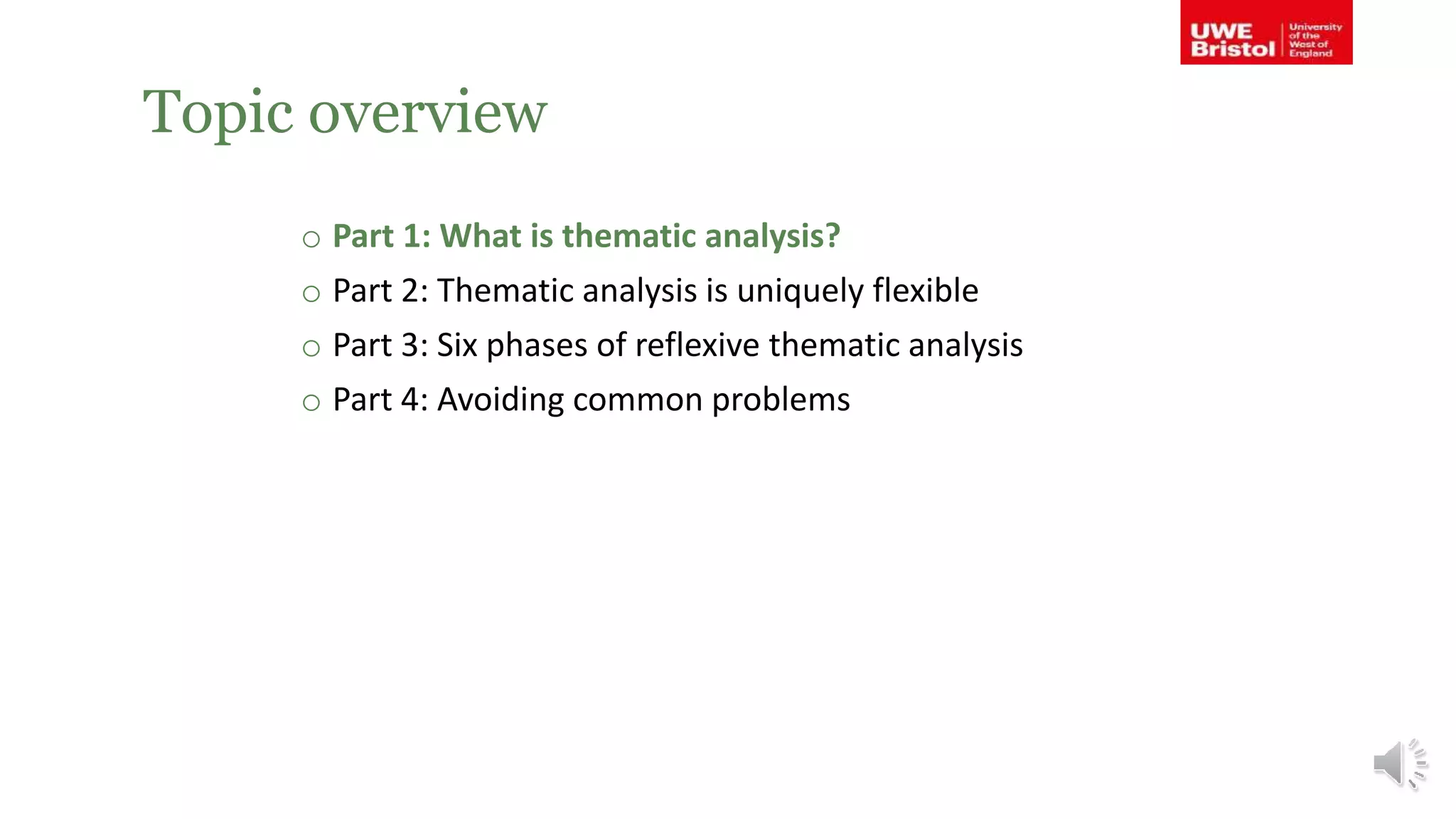 UWE Bristol University of the West of England

Topic overview

○ Part 1: What is thematic analysis?
○ Part 2: Thematic analysis is uniquely flexible
○ Part 3: Six phases of reflexive thematic analysis
○ Part 4: Avoiding common problems